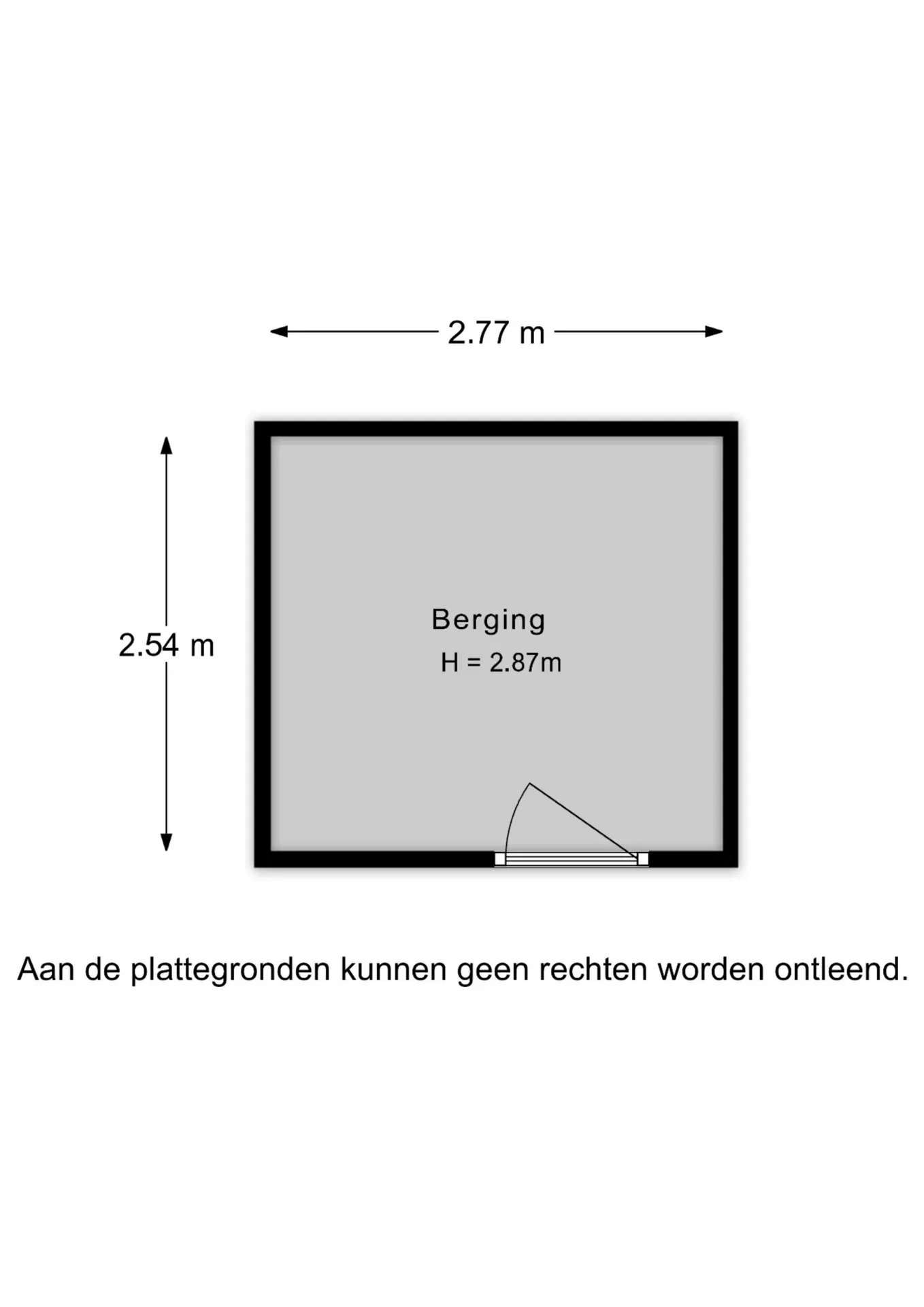 2.77 m

2.54 m

Berging
H = 2.87m

Aan de plattegronden kunnen geen rechten worden ontleend.